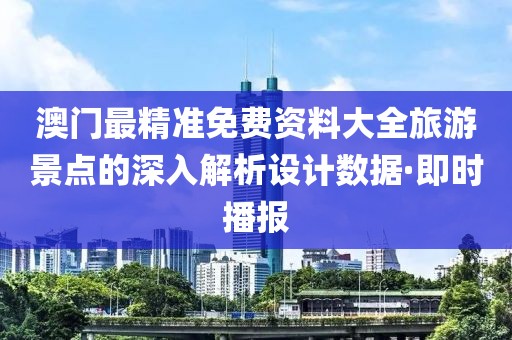 澳门最精准免费资料大全旅游景点的深入解析设计数据·即时播报